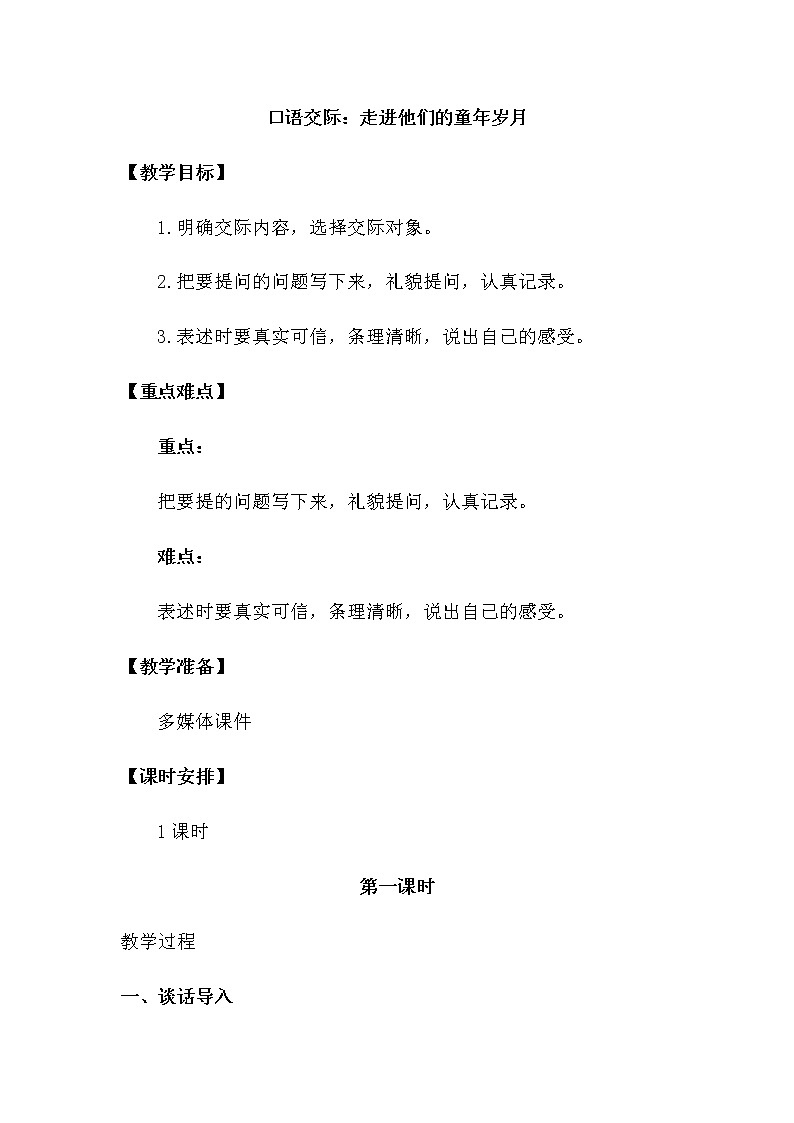 口语交际：走进他们的童年岁月

【教学目标】

1.明确交际内容，选择交际对象。

2.把要提问的问题写下来，礼貌提问，认真记录。

3.表述时要真实可信，条理清晰，说出自己的感受。

【重点难点】

重点：

把要提的问题写下来，礼貌提问，认真记录。

难点：

表述时要真实可信，条理清晰，说出自己的感受。

【教学准备】

多媒体课件

【课时安排】

1课时

第一课时

教学过程

一、谈话导入